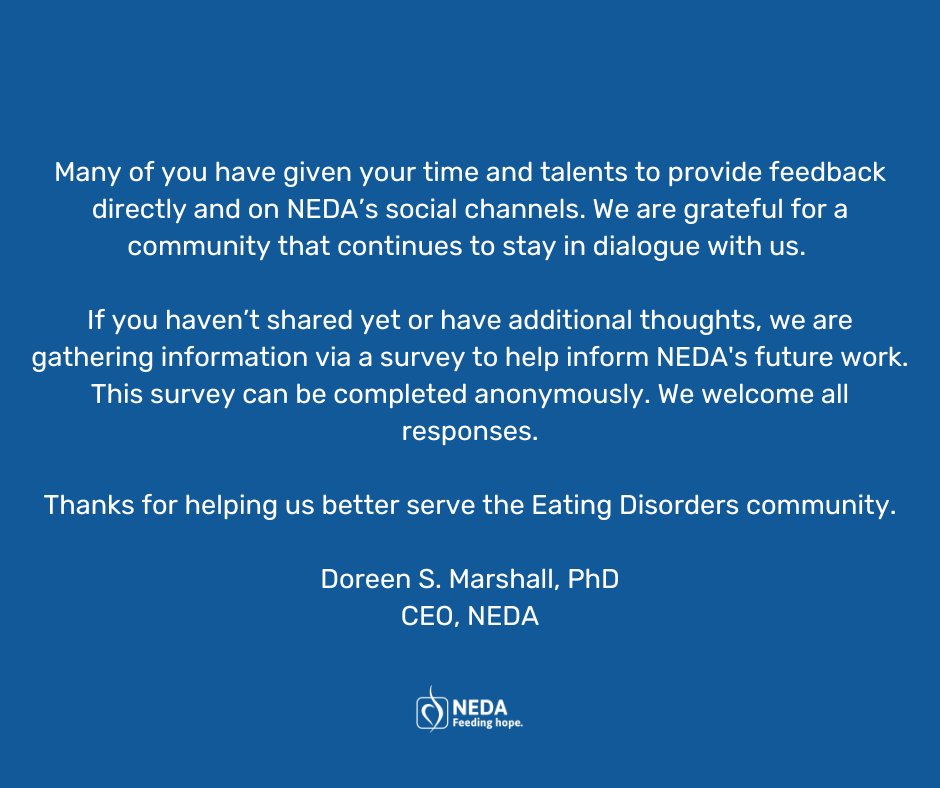 Many of you have given your time and talents to provide feedback directly and on NEDA’s social channels. We are grateful for a community that continues to stay in dialogue with us.

If you haven’t shared yet or have additional thoughts, we are gathering information via a survey to help inform NEDA's future work. This survey can be completed anonymously. We welcome all responses.

Thanks for helping us better serve the Eating Disorders community.

Doreen S. Marshall, PhD
CEO, NEDA

NEDA
Feeding hope.